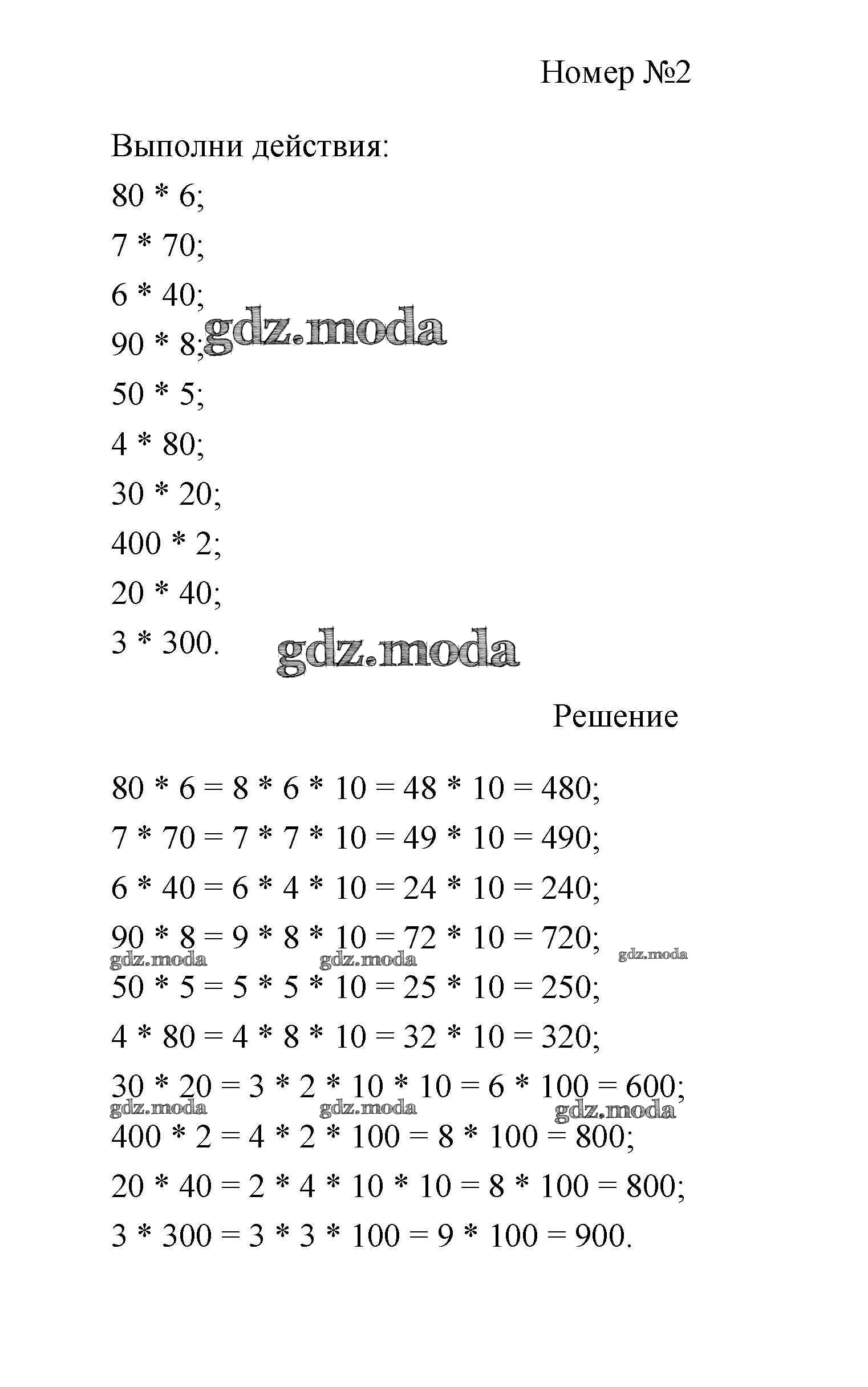 Номер №2

Выполни действия:

80 * 6;

7 * 70;

6 * 40;

90 * 8;

gdz.moda

50 * 5;

4 * 80;

30 * 20;

400 * 2;

20 * 40;

3 * 300.

gdz.moda

Решение

80 * 6 = 8 * 6 * 10 = 48 * 10 = 480;

7 * 70 = 7 * 7 * 10 = 49 * 10 = 490;

6 * 40 = 6 * 4 * 10 = 24 * 10 = 240;

90 * 8 = 9 * 8 * 10 = 72 * 10 = 720;

gdz.moda gdz.moda gdz.moda

50 * 5 = 5 * 5 * 10 = 25 * 10 = 250;

4 * 80 = 4 * 8 * 10 = 32 * 10 = 320;

30 * 20 = 3 * 2 * 10 * 10 = 6 * 100 = 600;

gdz.moda gdz.moda gdz.moda

400 * 2 = 4 * 2 * 100 = 8 * 100 = 800;

20 * 40 = 2 * 4 * 10 * 10 = 8 * 100 = 800;

3 * 300 = 3 * 3 * 100 = 9 * 100 = 900.